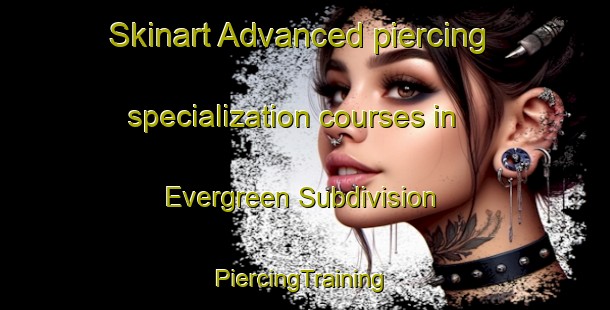 Skinart Advanced piercing specialization courses in Evergreen Subdivision

PiercingTraining